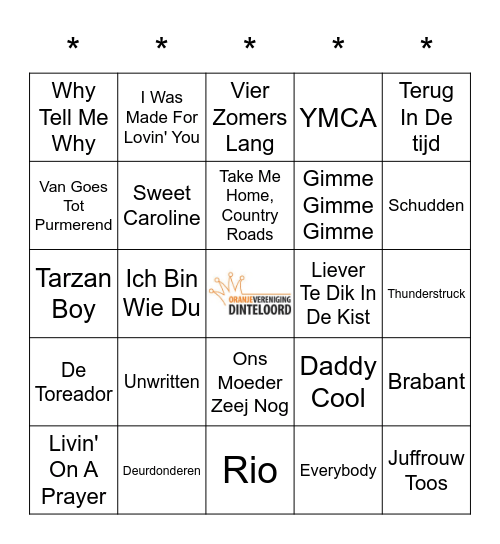 | * | * | * | * | * |
|---|---|---|---|---|
| Why Tell Me Why | I Was Made For Lovin' You | Vier Zomers Lang | YMCA | Terug In De tijd |
| Van Goes Tot Purmerend | Sweet Caroline | Take Me Home, Country Roads | Gimme Gimme Gimme | Schudden |
| Tarzan Boy | Ich Bin Wie Du | ORANJEVERENIGING DINTELOORD | Liever Te Dik In De Kist | Thunderstruck |
| De Toreador | Unwritten | Ons Moeder Zeej Nog | Daddy Cool | Brabant |
| Livin' On A Prayer | Deurdonderen | Rio | Everybody | Juffrouw Toos |